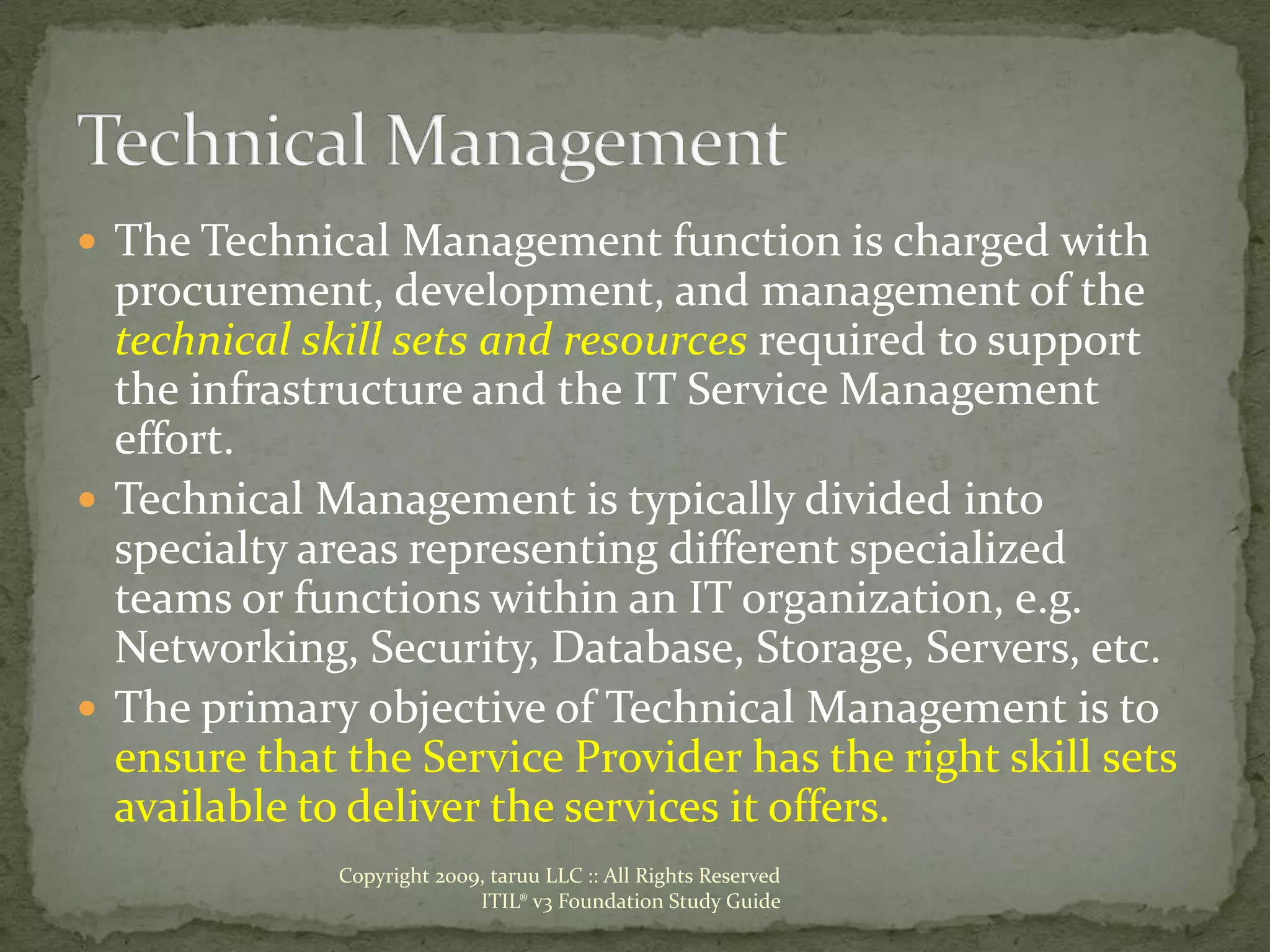 Technical Management

• The Technical Management function is charged with procurement, development, and management of the technical skill sets and resources required to support the infrastructure and the IT Service Management effort.
• Technical Management is typically divided into specialty areas representing different specialized teams or functions within an IT organization, e.g. Networking, Security, Database, Storage, Servers, etc.
• The primary objective of Technical Management is to ensure that the Service Provider has the right skill sets available to deliver the services it offers.

Copyright 2009, taruu LLC :: All Rights Reserved
ITIL® v3 Foundation Study Guide